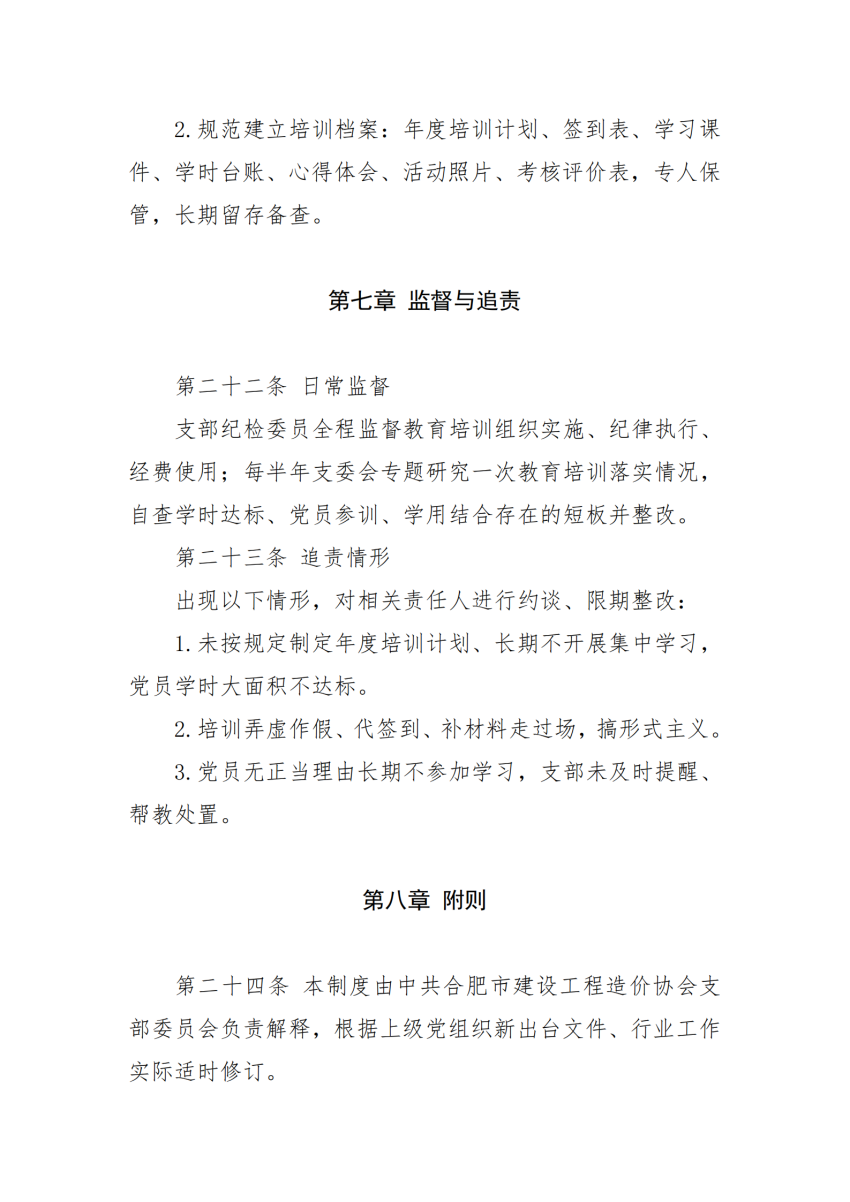 2.规范建立培训档案：年度培训计划、签到表、学习课件、学时台账、心得体会、活动照片、考核评价表，专人保管，长期留存备查。

第七章 监督与追责

第二十二条 日常监督

支部纪检委员全程监督教育培训组织实施、纪律执行、经费使用；每半年支委会专题研究一次教育培训落实情况，自查学时达标、党员参训、学用结合存在的短板并整改。

第二十三条 追责情形

出现以下情形，对相关责任人进行约谈、限期整改：

1.未按规定制定年度培训计划、长期不开展集中学习，党员学时大面积不达标。

2.培训弄虚作假、代签到、补材料走过场，搞形式主义。

3.党员无正当理由长期不参加学习，支部未及时提醒、帮教处置。

第八章 附则

第二十四条 本制度由中共合肥市建设工程造价协会支部委员会负责解释，根据上级党组织新出台文件、行业工作实际适时修订。